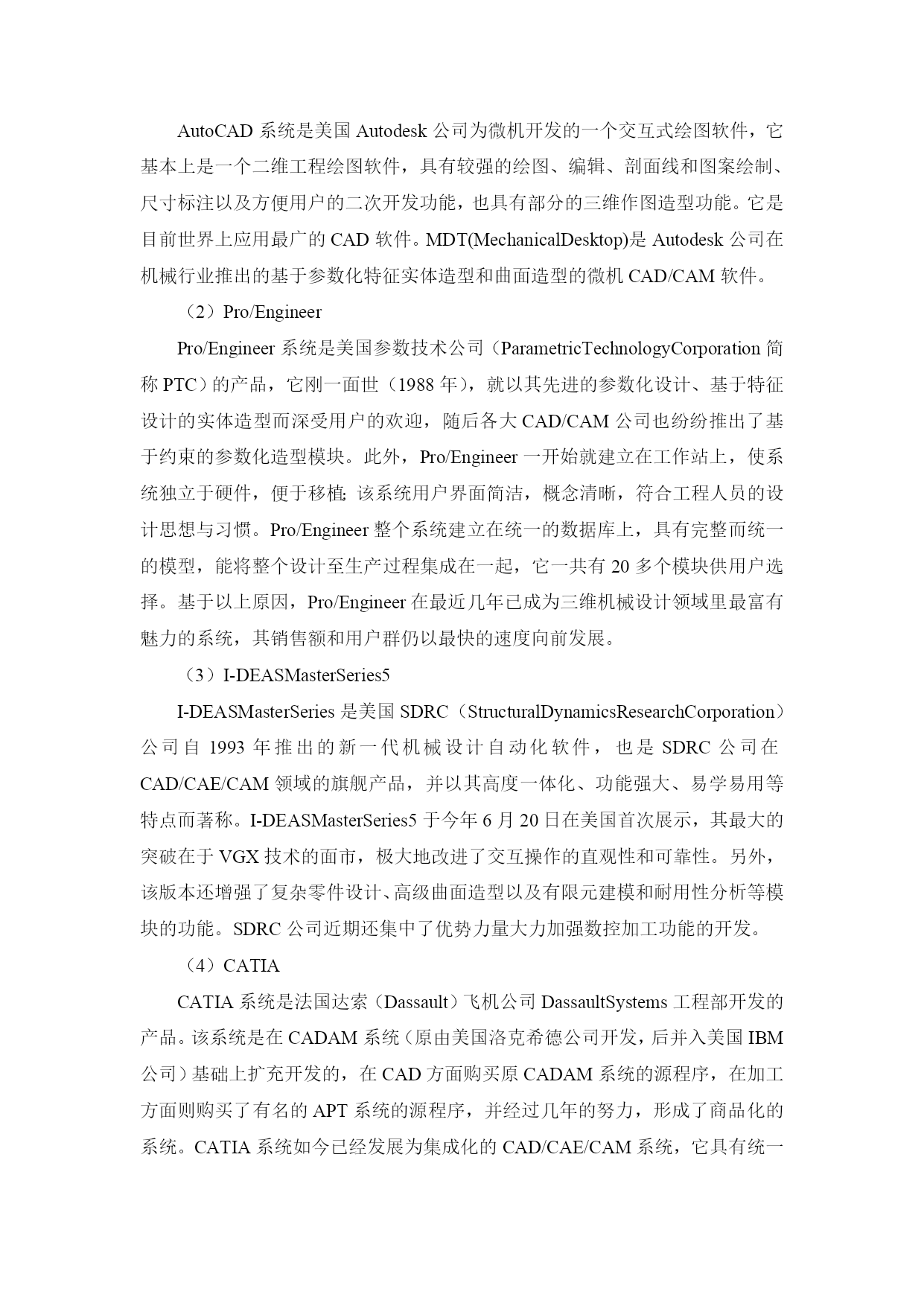 AutoCAD 系统是美国 Autodesk 公司为微机开发的一个交互式绘图软件，它基本上是一个二维工程绘图软件，具有较强的绘图、编辑、剖面线和图案绘制、尺寸标注以及方便用户的二次开发功能，也具有部分的三维作图造型功能。它是目前世界上应用最广的 CAD 软件。MDT(MechanicalDesktop)是 Autodesk 公司在机械行业推出的基于参数化特征实体造型和曲面造型的微机 CAD/CAM 软件。

（2）Pro/Engineer

Pro/Engineer 系统是美国参数技术公司（ParametricTechnologyCorporation 简称 PTC）的产品，它刚一面世（1988 年），就以其先进的参数化设计、基于特征设计的实体造型而深受用户的欢迎，随后各大 CAD/CAM 公司也纷纷推出了基于约束的参数化造型模块。此外，Pro/Engineer 一开始就建立在工作站上，使系统独立于硬件，便于移植;该系统用户界面简洁，概念清晰，符合工程人员的设计思想与习惯。Pro/Engineer 整个系统建立在统一的数据库上，具有完整而统一的模型，能将整个设计至生产过程集成在一起，它一共有 20 多个模块供用户选择。基于以上原因，Pro/Engineer 在最近几年已成为三维机械设计领域里最富有魅力的系统，其销售额和用户群仍以最快的速度向前发展。

（3）I-DEASMasterSeries5

I-DEASMasterSeries 是美国 SDRC（StructuralDynamicsResearchCorporation）公司自 1993 年推出的新一代机械设计自动化软件，也是 SDRC 公司在 CAD/CAE/CAM 领域的旗舰产品，并以其高度一体化、功能强大、易学易用等特点而著称。I-DEASMasterSeries5 于今年 6 月 20 日在美国首次展示，其最大的突破在于 VGX 技术的面市，极大地改进了交互操作的直观性和可靠性。另外，该版本还增强了复杂零件设计、高级曲面造型以及有限元建模和耐用性分析等模块的功能。SDRC 公司近期还集中了优势力量大力加强数控加工功能的开发。

（4）CATIA

CATIA 系统是法国达索（Dassault）飞机公司 DassaultSystems 工程部开发的产品。该系统是在 CADAM 系统（原由美国洛克希德公司开发，后并入美国 IBM 公司）基础上扩充开发的，在 CAD 方面购买原 CADAM 系统的源程序，在加工方面则购买了有名的 APT 系统的源程序，并经过几年的努力，形成了商品化的系统。CATIA 系统如今已经发展为集成化的 CAD/CAE/CAM 系统，它具有统一